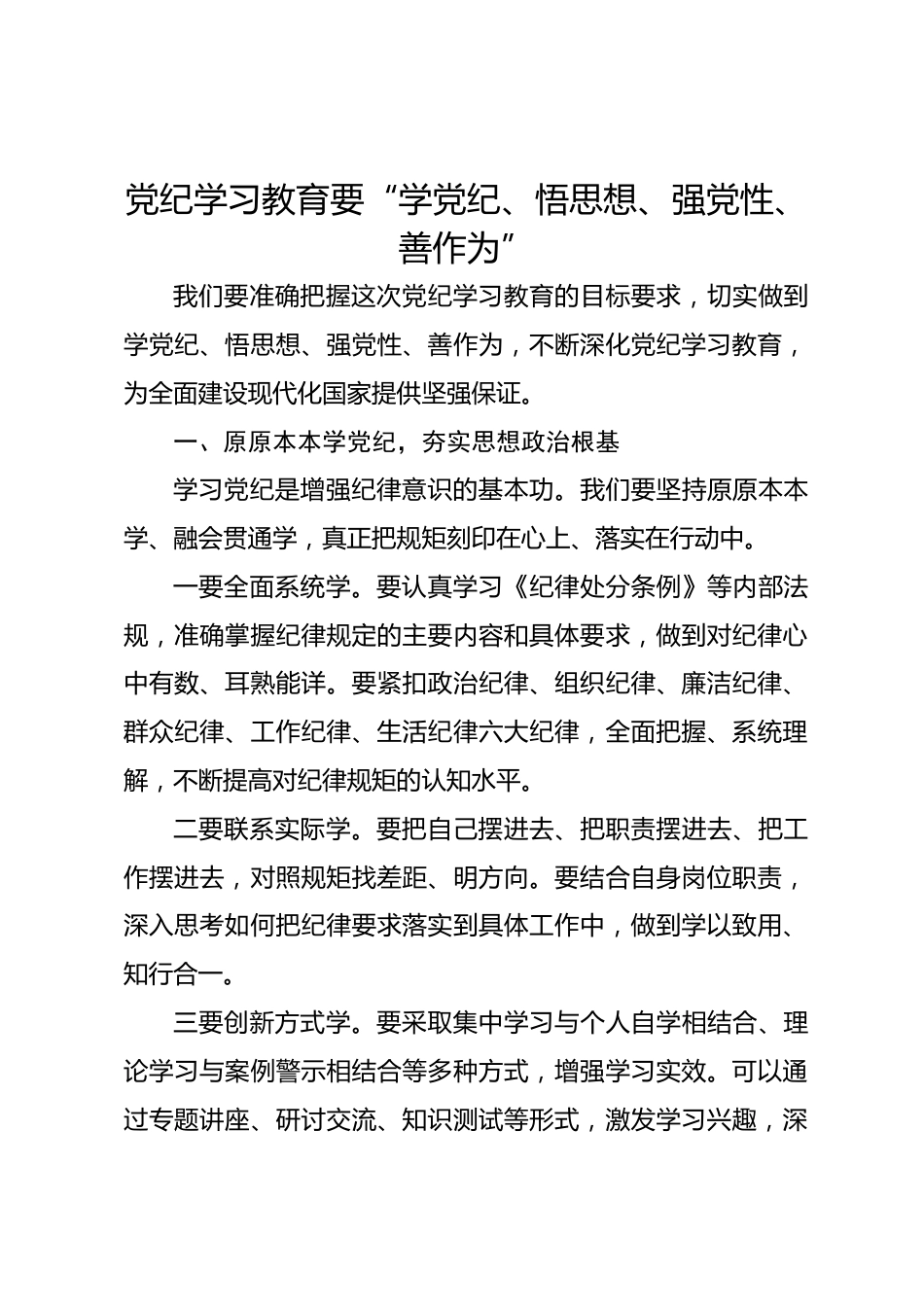 党纪学习教育要“学党纪、悟思想、强党性、善作为”

我们要准确把握这次党纪学习教育的目标要求，切实做到学党纪、悟思想、强党性、善作为，不断深化党纪学习教育，为全面建设现代化国家提供坚强保证。

一、原原本本学党纪，夯实思想政治根基

学习党纪是增强纪律意识的基本功。我们要坚持原原本本学、融会贯通学，真正把规矩刻印在心上、落实在行动中。

一要全面系统学。要认真学习《纪律处分条例》等内部法规，准确掌握纪律规定的主要内容和具体要求，做到对纪律心中有数、耳熟能详。要紧扣政治纪律、组织纪律、廉洁纪律、群众纪律、工作纪律、生活纪律六大纪律，全面把握、系统理解，不断提高对纪律规矩的认知水平。

二要联系实际学。要把自己摆进去、把职责摆进去、把工作摆进去，对照规矩找差距、明方向。要结合自身岗位职责，深入思考如何把纪律要求落实到具体工作中，做到学以致用、知行合一。

三要创新方式学。要采取集中学习与个人自学相结合、理论学习与案例警示相结合等多种方式，增强学习实效。可以通过专题讲座、研讨交流、知识测试等形式，激发学习兴趣，深